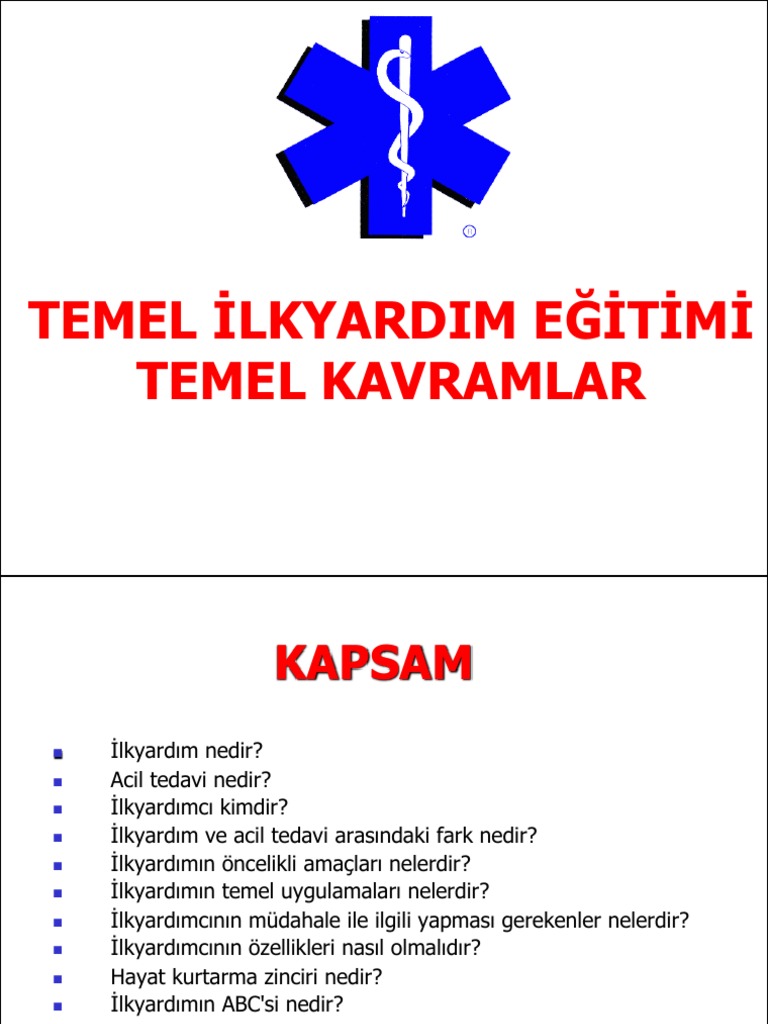 TEMEL İLKYARDIM EĞİTİMİ
TEMEL KAVRAMLAR

KAPSAM

- İlkyardım nedir?
- Acil tedavi nedir?
- İlkyardımcı kimdir?
- İlkyardım ve acil tedavi arasındaki fark nedir?
- İlkyardımın öncelikli amaçları nelerdir?
- İlkyardımın temel uygulamaları nelerdir?
- İlkyardımcının müdahale ile ilgili yapması gerekenler nelerdir?
- İlkyardımcının özellikleri nasıl olmalıdır?
- Hayat kurtarma zinciri nedir?
- İlkyardımın ABC'si nedir?